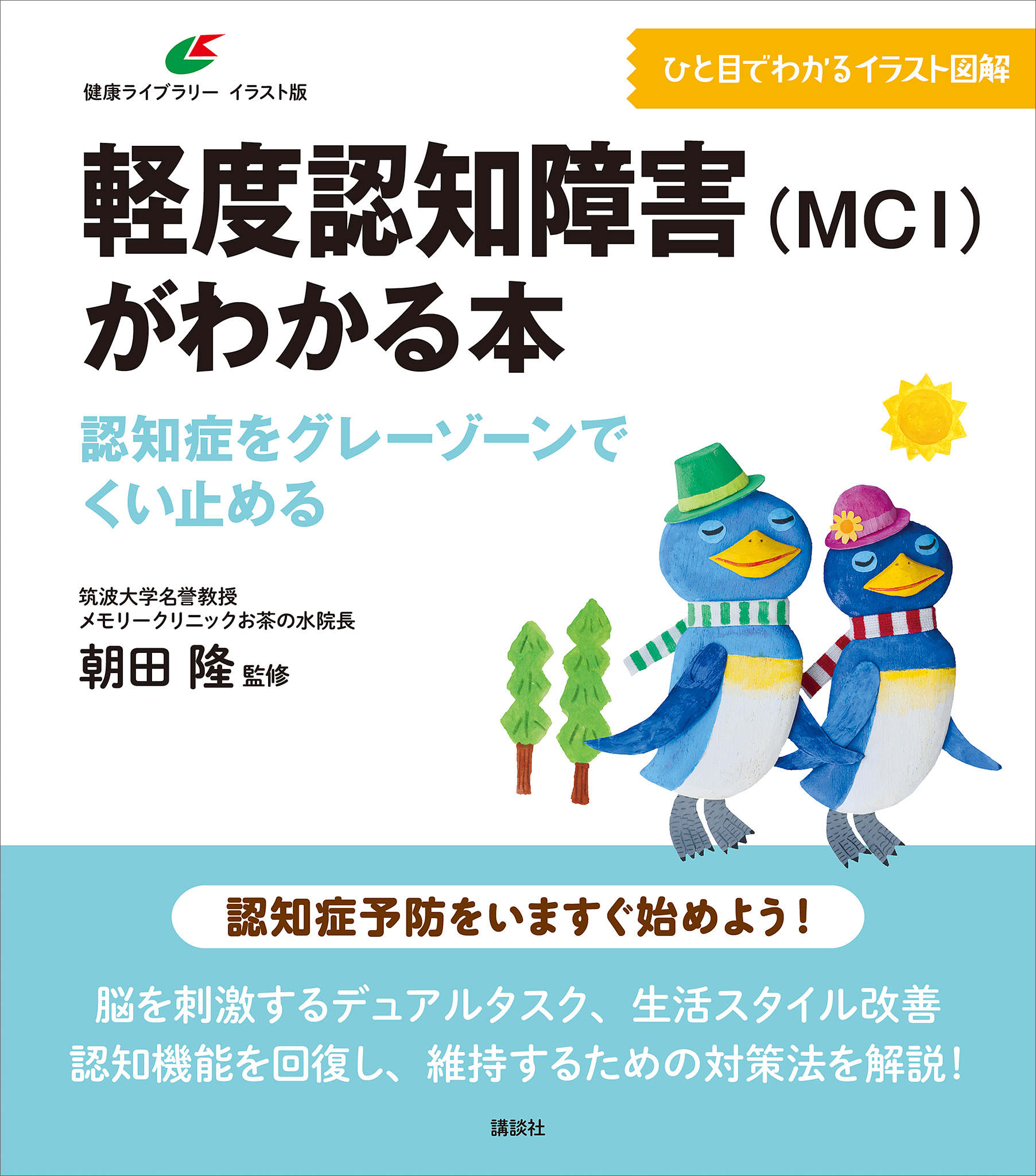 健康ライブラリー　イラスト版

ひと目でわかるイラスト図解

軽度認知障害（MCI）がわかる本

認知症をグレーゾーンでくい止める

筑波大学名誉教授
メモリークリニックお茶の水院長
朝田 隆 監修

認知症予防をいますぐ始めよう！

脳を刺激するデュアルタスク、生活スタイル改善
認知機能を回復し、維持するための対策法を解説！

講談社